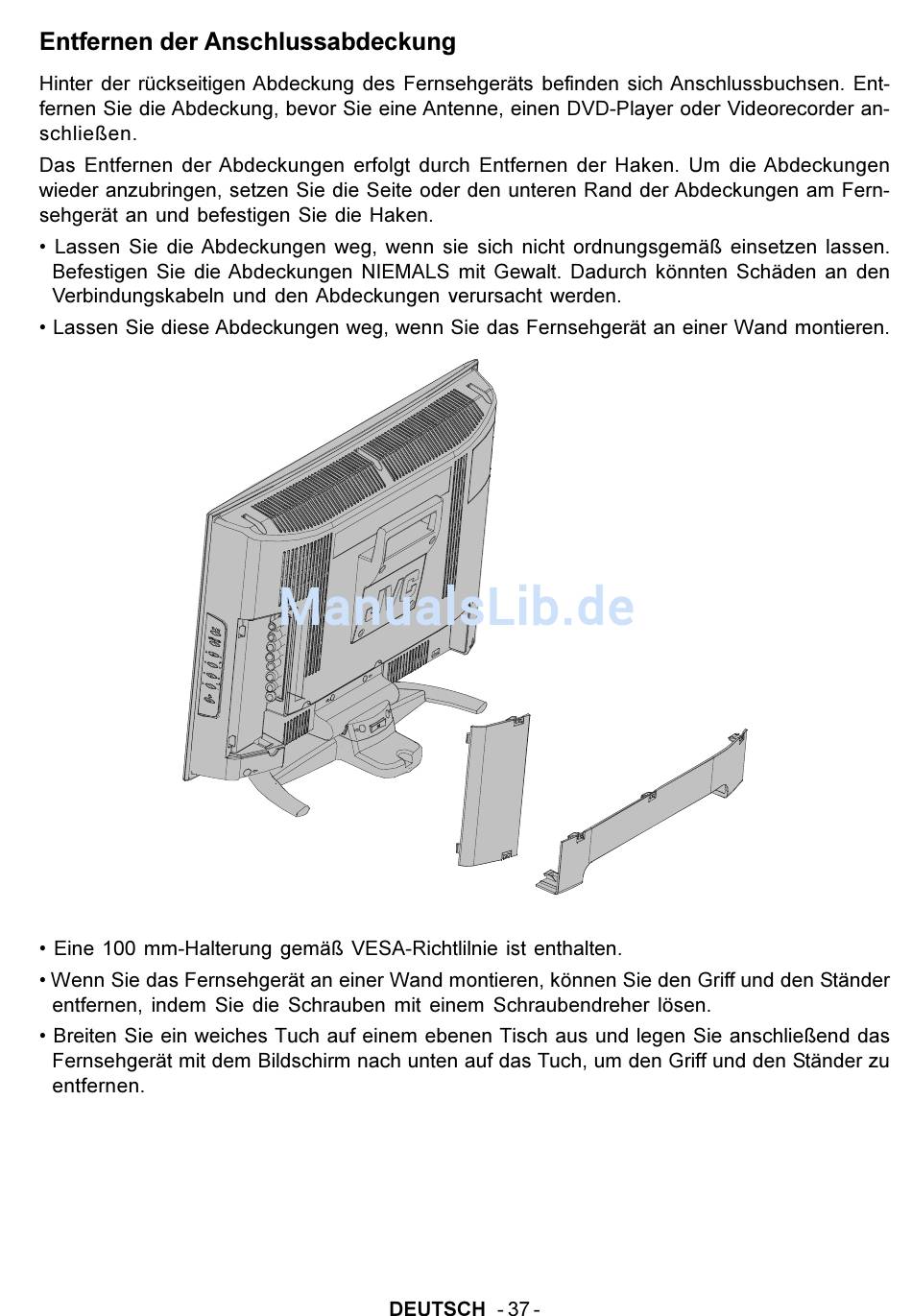 Entfernen der Anschlussabdeckung

Hinter der rückseitigen Abdeckung des Fernsehgeräts befinden sich Anschlussbuchsen. Entfernen Sie die Abdeckung, bevor Sie eine Antenne, einen DVD-Player oder Videorecorder anschließen.

Das Entfernen der Abdeckungen erfolgt durch Entfernen der Haken. Um die Abdeckungen wieder anzubringen, setzen Sie die Seite oder den unteren Rand der Abdeckungen am Fernsehgerät an und befestigen Sie die Haken.

• Lassen Sie die Abdeckungen weg, wenn sie sich nicht ordnungsgemäß einsetzen lassen. Befestigen Sie die Abdeckungen NIEMALS mit Gewalt. Dadurch könnten Schäden an den Verbindungskabeln und den Abdeckungen verursacht werden.

• Lassen Sie diese Abdeckungen weg, wenn Sie das Fernsehgerät an einer Wand montieren.

JVC

ManualsLib.de

• Eine 100 mm-Halterung gemäß VESA-Richtlilnie ist enthalten.

• Wenn Sie das Fernsehgerät an einer Wand montieren, können Sie den Griff und den Ständer entfernen, indem Sie die Schrauben mit einem Schraubendreher lösen.

• Breiten Sie ein weiches Tuch auf einem ebenen Tisch aus und legen Sie anschließend das Fernsehgerät mit dem Bildschirm nach unten auf das Tuch, um den Griff und den Ständer zu entfernen.

DEUTSCH - 37 -